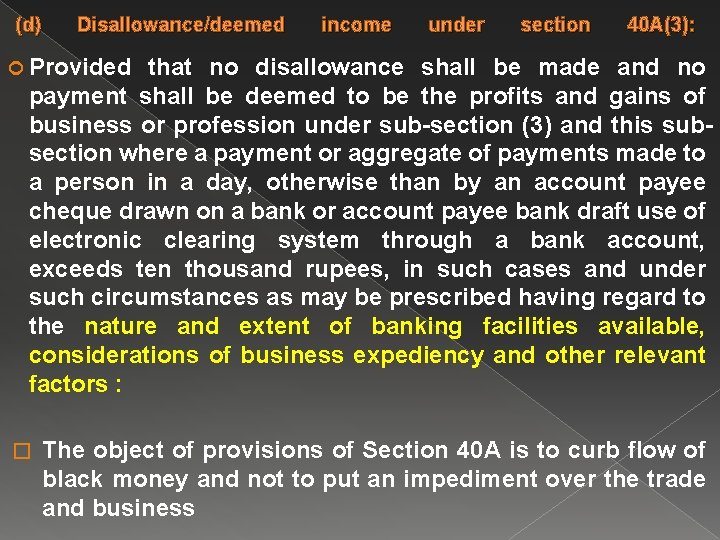 (d) Disallowance/deemed income under section 40A(3):

Provided that no disallowance shall be made and no payment shall be deemed to be the profits and gains of business or profession under sub-section (3) and this sub-section where a payment or aggregate of payments made to a person in a day, otherwise than by an account payee cheque drawn on a bank or account payee bank draft use of electronic clearing system through a bank account, exceeds ten thousand rupees, in such cases and under such circumstances as may be prescribed having regard to the nature and extent of banking facilities available, considerations of business expediency and other relevant factors :

The object of provisions of Section 40A is to curb flow of black money and not to put an impediment over the trade and business